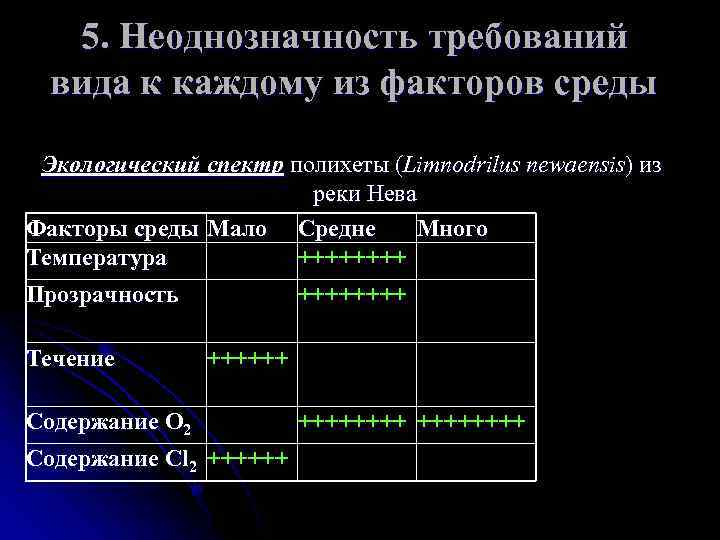 5. Неоднозначность требований вида к каждому из факторов среды

Экологический спектр полихеты (Limnodrilus newaensis) из реки Нева

| Факторы среды | Мало | Средне | Много |
|---|---|---|---|
| Температура | | ++++++++ | |
| Прозрачность | | ++++++++ | |
| Течение | ++++++ | | |
| Содержание $O_2$ | | ++++++++ | ++++++++ |
| Содержание $Cl_2$ | ++++++ | | |